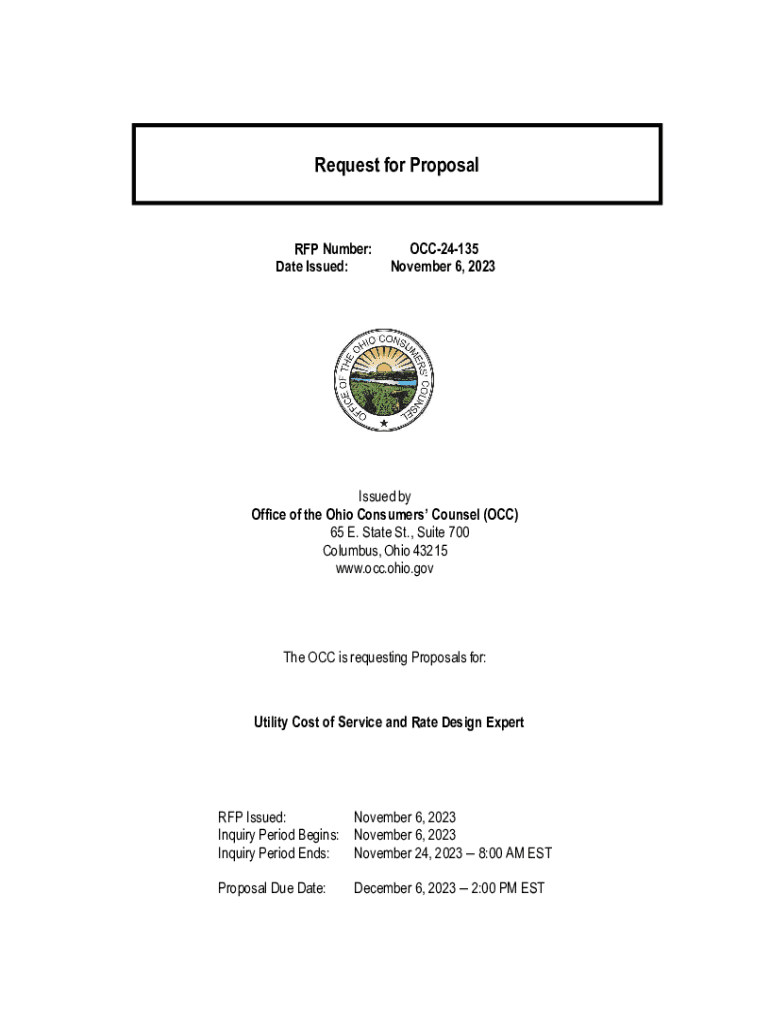 Request for Proposal

RFP Number: OCC-24-135
Date Issued: November 6, 2023

OFFICE OF THE OHIO CONSUMERS' COUNSEL

Issued by
Office of the Ohio Consumers' Counsel (OCC)
65 E. State St., Suite 700
Columbus, Ohio 43215
www.occ.ohio.gov

The OCC is requesting Proposals for:

Utility Cost of Service and Rate Design Expert

RFP Issued: November 6, 2023
Inquiry Period Begins: November 6, 2023
Inquiry Period Ends: November 24, 2023 – 8:00 AM EST

Proposal Due Date: December 6, 2023 – 2:00 PM EST